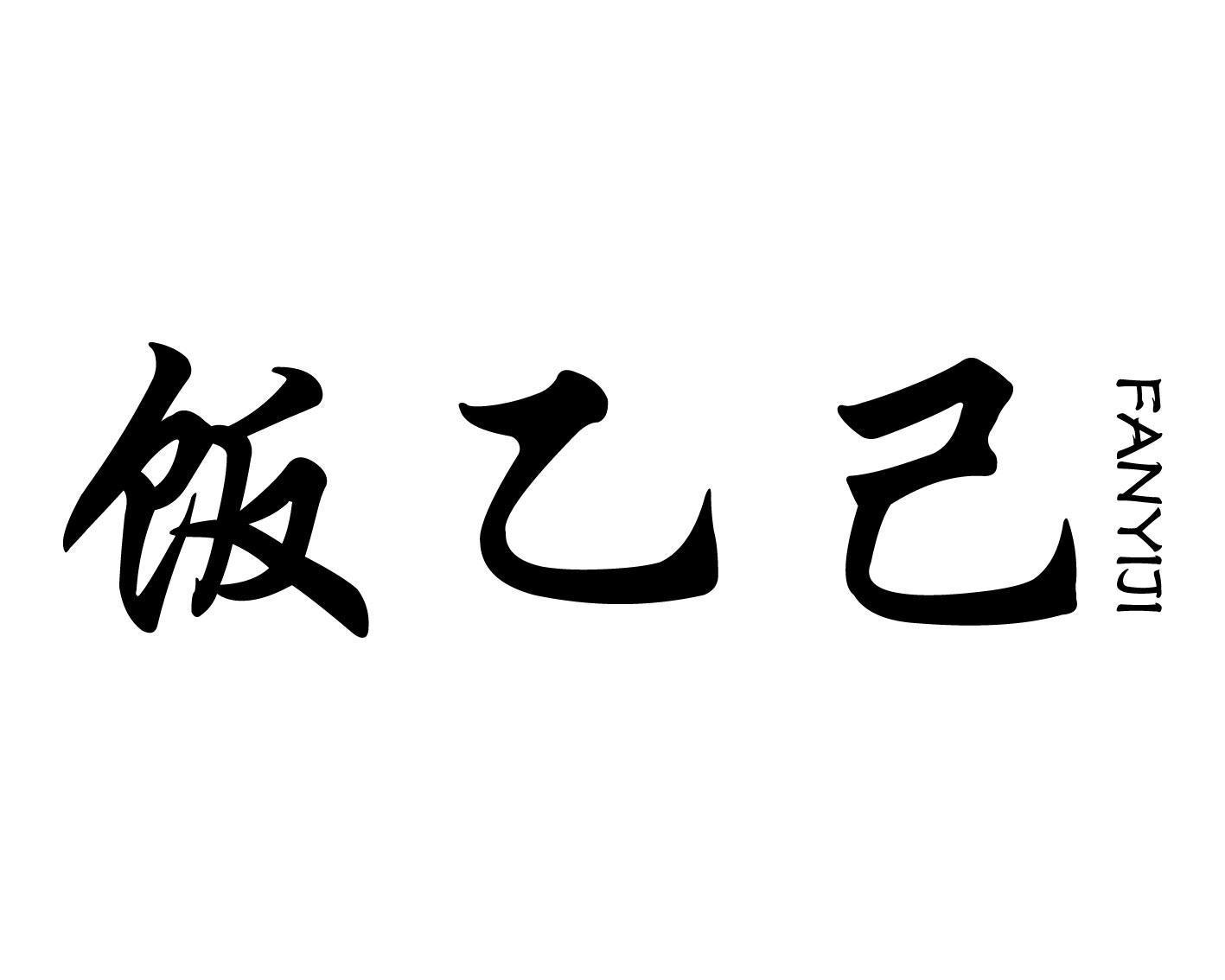 饭乙己 FANYIJI